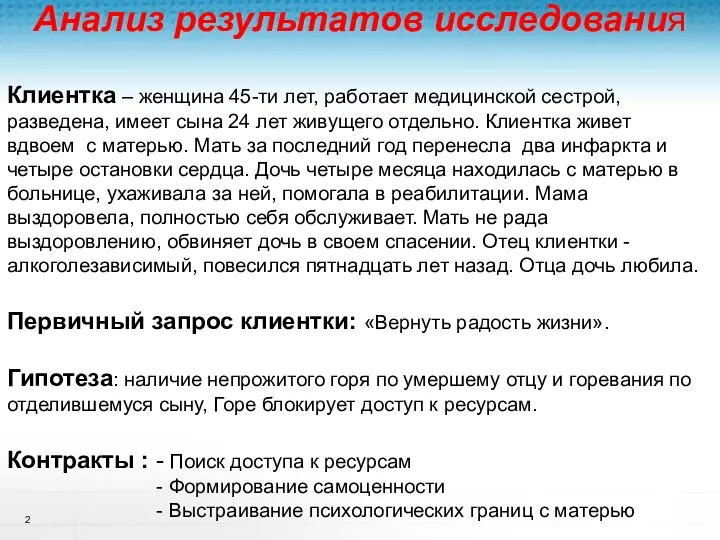 Анализ результатов исследования

Клиентка – женщина 45-ти лет, работает медицинской сестрой, разведена, имеет сына 24 лет живущего отдельно. Клиентка живет вдвоем с матерью. Мать за последний год перенесла два инфаркта и четыре остановки сердца. Дочь четыре месяца находилась с матерью в больнице, ухаживала за ней, помогала в реабилитации. Мама выздоровела, полностью себя обслуживает. Мать не рада выздоровлению, обвиняет дочь в своем спасении. Отец клиентки - алкоголезависимый, повесился пятнадцать лет назад. Отца дочь любила.

Первичный запрос клиентки: «Вернуть радость жизни».

Гипотеза: наличие непрожитого горя по умершему отцу и горевания по отделившемуся сыну, Горе блокирует доступ к ресурсам.

Контракты : - Поиск доступа к ресурсам
- Формирование самоценности
- Выстраивание психологических границ с матерью

2